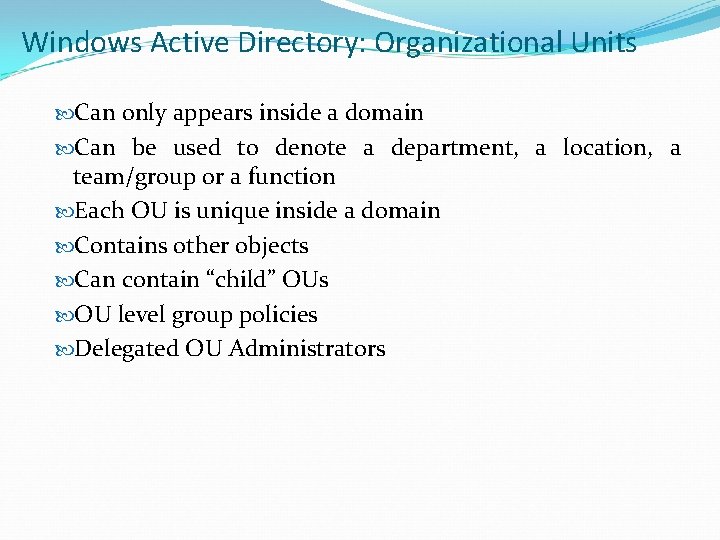 Windows Active Directory: Organizational Units

Can only appears inside a domain

Can be used to denote a department, a location, a team/group or a function

Each OU is unique inside a domain

Contains other objects

Can contain “child” OUs

OU level group policies

Delegated OU Administrators